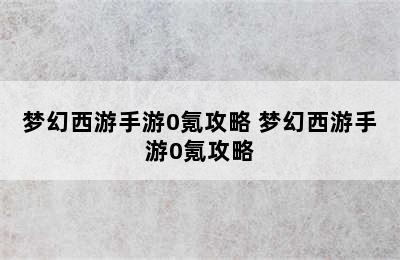 梦幻西游手游0氪攻略 梦幻西游手游0氪攻略